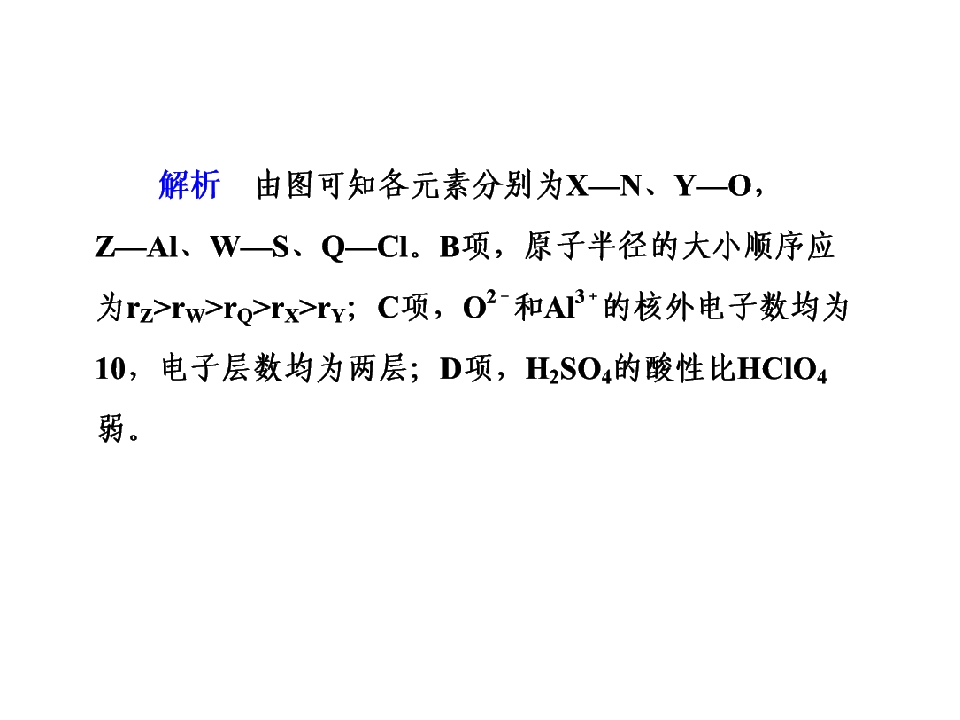 解析 由图可知各元素分别为X—N、Y—O，Z—Al、W—S、Q—Cl。B项，原子半径的大小顺序应为$r_Z>r_W>r_Q>r_X>r_Y$；C项，$O^{2-}$和$Al^{3+}$的核外电子数均为10，电子层数均为两层；D项，$H_2SO_4$的酸性比$HClO_4$弱。